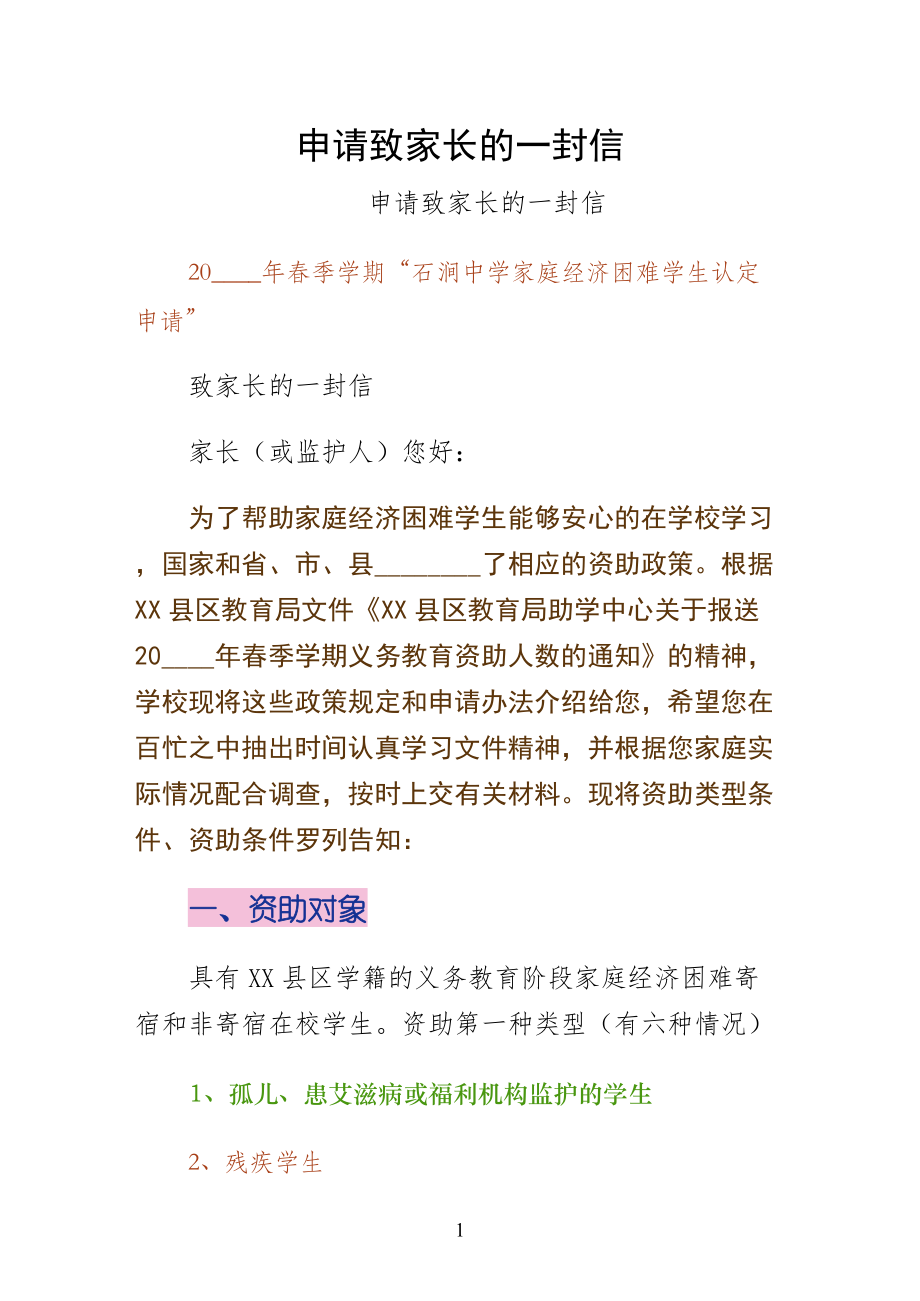 申请致家长的一封信

申请致家长的一封信

20____年春季学期“石涧中学家庭经济困难学生认定申请”

致家长的一封信

家长（或监护人）您好：

为了帮助家庭经济困难学生能够安心的在学校学习，国家和省、市、县________了相应的资助政策。根据XX县区教育局文件《XX县区教育局助学中心关于报送20____年春季学期义务教育资助人数的通知》的精神，学校现将这些政策规定和申请办法介绍给您，希望您在百忙之中抽出时间认真学习文件精神，并根据您家庭实际情况配合调查，按时上交有关材料。现将资助类型条件、资助条件罗列告知：

一、资助对象

具有XX县区学籍的义务教育阶段家庭经济困难寄宿和非寄宿在校学生。资助第一种类型（有六种情况）

1、孤儿、患艾滋病或福利机构监护的学生

2、残疾学生

1